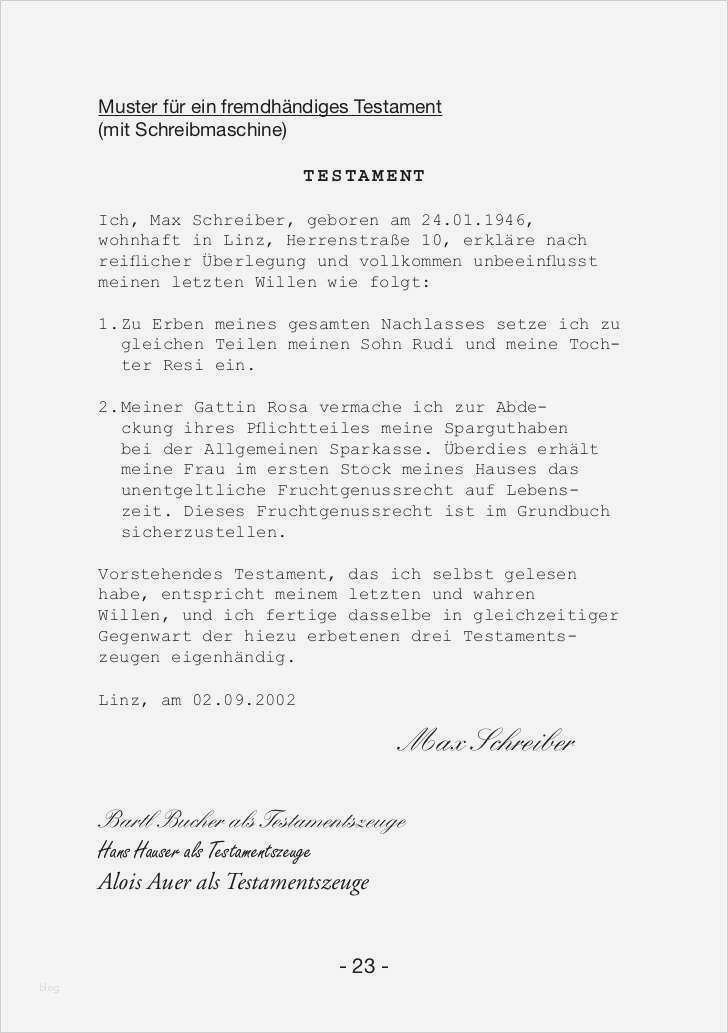 Muster für ein fremdhändiges Testament
(mit Schreibmaschine)

TESTAMENT

Ich, Max Schreiber, geboren am 24.01.1946, wohnhaft in Linz, Herrenstraße 10, erkläre nach reiflicher Überlegung und vollkommen unbeeinflusst meinen letzten Willen wie folgt:

1. Zu Erben meines gesamten Nachlasses setze ich zu gleichen Teilen meinen Sohn Rudi und meine Tochter Resi ein.

2. Meiner Gattin Rosa vermache ich zur Abdeckung ihres Pflichtteiles meine Sparguthaben bei der Allgemeinen Sparkasse. Überdies erhält meine Frau im ersten Stock meines Hauses das unentgeltliche Fruchtgenussrecht auf Lebenszeit. Dieses Fruchtgenussrecht ist im Grundbuch sicherzustellen.

Vorstehendes Testament, das ich selbst gelesen habe, entspricht meinem letzten und wahren Willen, und ich fertige dasselbe in gleichzeitiger Gegenwart der hiezu erbetenen drei Testamentszeugen eigenhändig.

Linz, am 02.09.2002

Max Schreiber

Bartl Bucher als Testamentszeuge
Hans Hauser als Testamentszeuge
Alois Auer als Testamentszeuge

- 23 -

blog